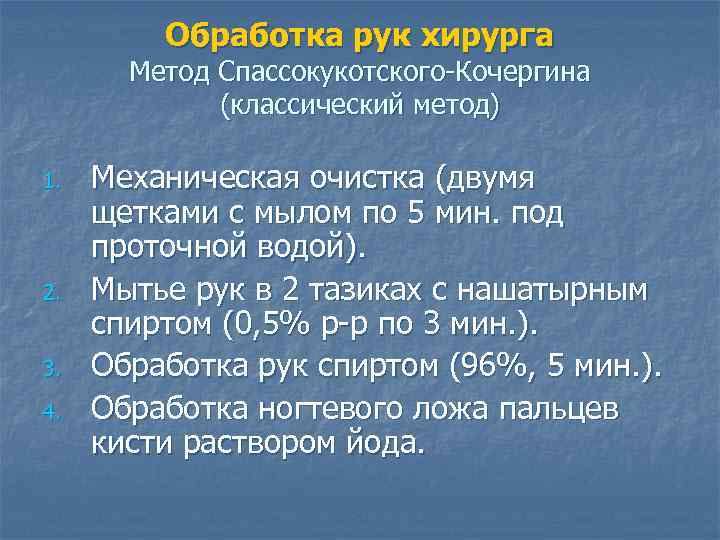 Обработка рук хирурга
Метод Спассокукотского-Кочергина (классический метод)

1. Механическая очистка (двумя щетками с мылом по 5 мин. под проточной водой).
2. Мытье рук в 2 тазиках с нашатырным спиртом (0,5% р-р по 3 мин.).
3. Обработка рук спиртом (96%, 5 мин.).
4. Обработка ногтевого ложа пальцев кисти раствором йода.